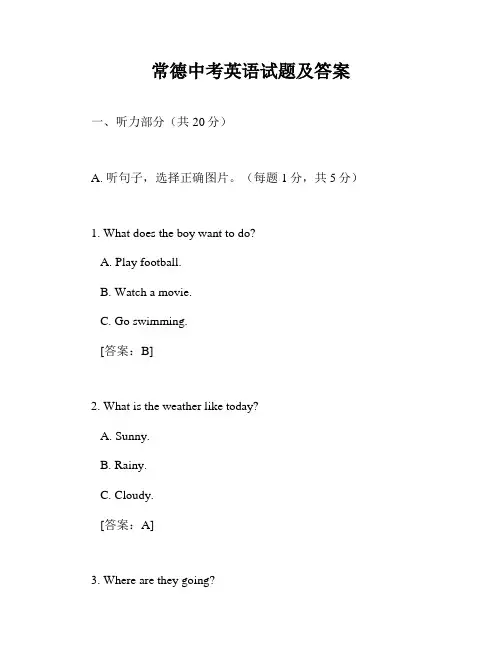 常德中考英语试题及答案

一、听力部分（共 20 分）

A. 听句子，选择正确图片。（每题 1 分，共 5 分）

1. What does the boy want to do?

A. Play football.

B. Watch a movie.

C. Go swimming.

[答案：B]

2. What is the weather like today?

A. Sunny.

B. Rainy.

C. Cloudy.

[答案：A]

3. Where are they going?